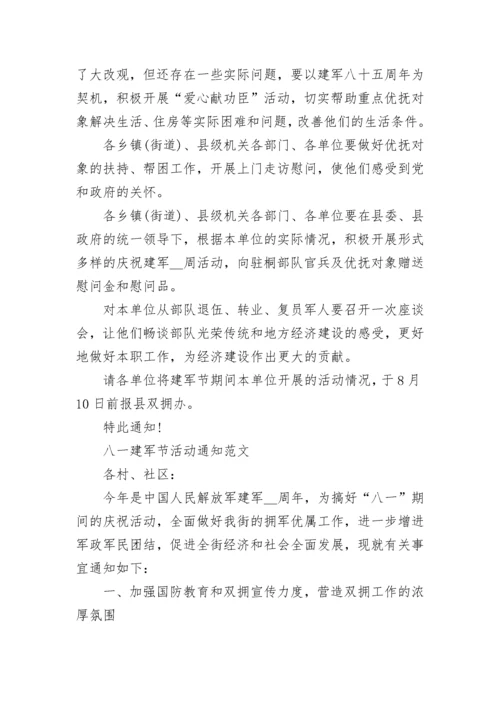 了大改观，但还存在一些实际问题，要以建军八十五周年为契机，积极开展“爱心献功臣”活动，切实帮助重点优抚对象解决生活、住房等实际困难和问题，改善他们的生活条件。

各乡镇(街道)、县级机关各部门、各单位要做好优抚对象的扶持、帮困工作，开展上门走访慰问，使他们感受到党和政府的关怀。

各乡镇(街道)、县级机关各部门、各单位要在县委、县政府的统一领导下，根据本单位的实际情况，积极开展形式多样的庆祝建军__周活动，向驻桐部队官兵及优抚对象赠送慰问金和慰问品。

对本单位从部队退伍、转业、复员军人要召开一次座谈会，让他们畅谈部队光荣传统和地方经济建设的感受，更好地做好本职工作，为经济建设作出更大的贡献。

请各单位将建军节期间本单位开展的活动情况，于8月10日前报县双拥办。

特此通知!

八一建军节活动通知范文

各村、社区：

今年是中国人民解放军建军__周年，为搞好“八一”期间的庆祝活动，全面做好我街的拥军优属工作，进一步增进军政军民团结，促进全街经济和社会全面发展，现就有关事宜通知如下：

一、加强国防教育和双拥宣传力度，营造双拥工作的浓厚氛围